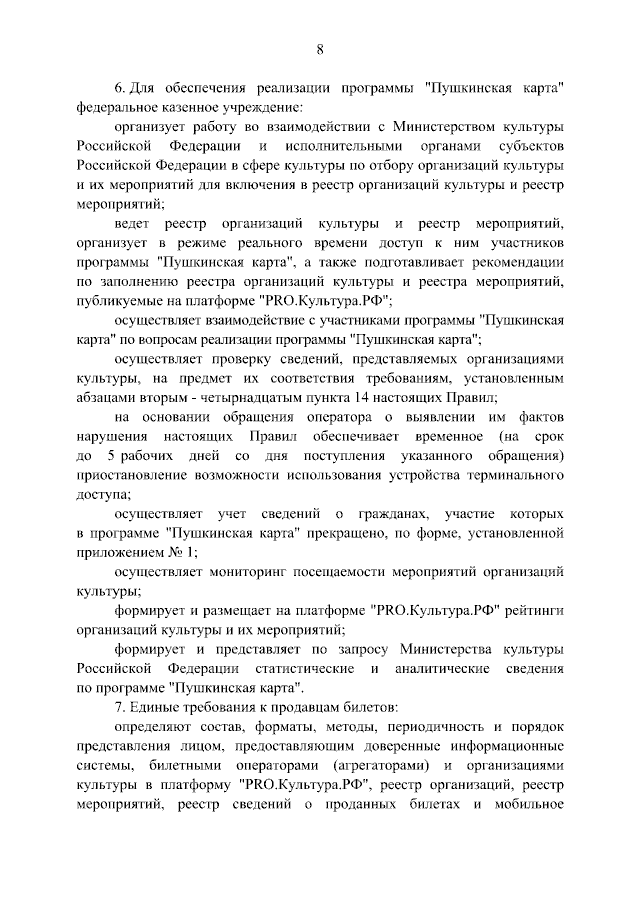 8

6. Для обеспечения реализации программы "Пушкинская карта" федеральное казенное учреждение:

организует работу во взаимодействии с Министерством культуры Российской Федерации и исполнительными органами субъектов Российской Федерации в сфере культуры по отбору организаций культуры и их мероприятий для включения в реестр организаций культуры и реестр мероприятий;

ведет реестр организаций культуры и реестр мероприятий, организует в режиме реального времени доступ к ним участников программы "Пушкинская карта", а также подготавливает рекомендации по заполнению реестра организаций культуры и реестра мероприятий, публикуемые на платформе "PRO.Культура.РФ";

осуществляет взаимодействие с участниками программы "Пушкинская карта" по вопросам реализации программы "Пушкинская карта";

осуществляет проверку сведений, представляемых организациями культуры, на предмет их соответствия требованиям, установленным абзацами вторым - четырнадцатым пункта 14 настоящих Правил;

на основании обращения оператора о выявлении им фактов нарушения настоящих Правил обеспечивает временное (на срок до 5 рабочих дней со дня поступления указанного обращения) приостановление возможности использования устройства терминального доступа;

осуществляет учет сведений о гражданах, участие которых в программе "Пушкинская карта" прекращено, по форме, установленной приложением № 1;

осуществляет мониторинг посещаемости мероприятий организаций культуры;

формирует и размещает на платформе "PRO.Культура.РФ" рейтинги организаций культуры и их мероприятий;

формирует и представляет по запросу Министерства культуры Российской Федерации статистические и аналитические сведения по программе "Пушкинская карта".

7. Единые требования к продавцам билетов:

определяют состав, форматы, методы, периодичность и порядок представления лицом, предоставляющим доверенные информационные системы, билетными операторами (агрегаторами) и организациями культуры в платформу "PRO.Культура.РФ", реестр организаций, реестр мероприятий, реестр сведений о проданных билетах и мобильное